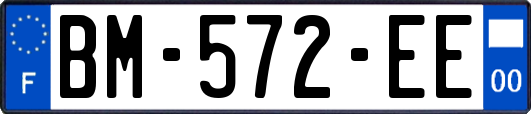 F

BM-572-EE

00